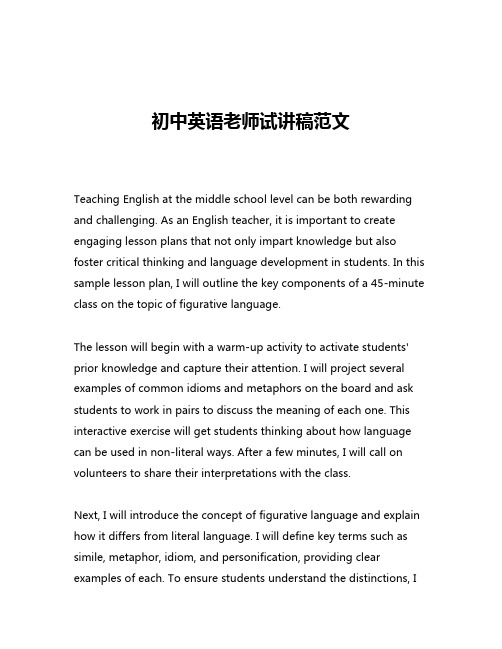 初中英语老师试讲稿范文

Teaching English at the middle school level can be both rewarding and challenging. As an English teacher, it is important to create engaging lesson plans that not only impart knowledge but also foster critical thinking and language development in students. In this sample lesson plan, I will outline the key components of a 45-minute class on the topic of figurative language.

The lesson will begin with a warm-up activity to activate students' prior knowledge and capture their attention. I will project several examples of common idioms and metaphors on the board and ask students to work in pairs to discuss the meaning of each one. This interactive exercise will get students thinking about how language can be used in non-literal ways. After a few minutes, I will call on volunteers to share their interpretations with the class.

Next, I will introduce the concept of figurative language and explain how it differs from literal language. I will define key terms such as simile, metaphor, idiom, and personification, providing clear examples of each. To ensure students understand the distinctions, I